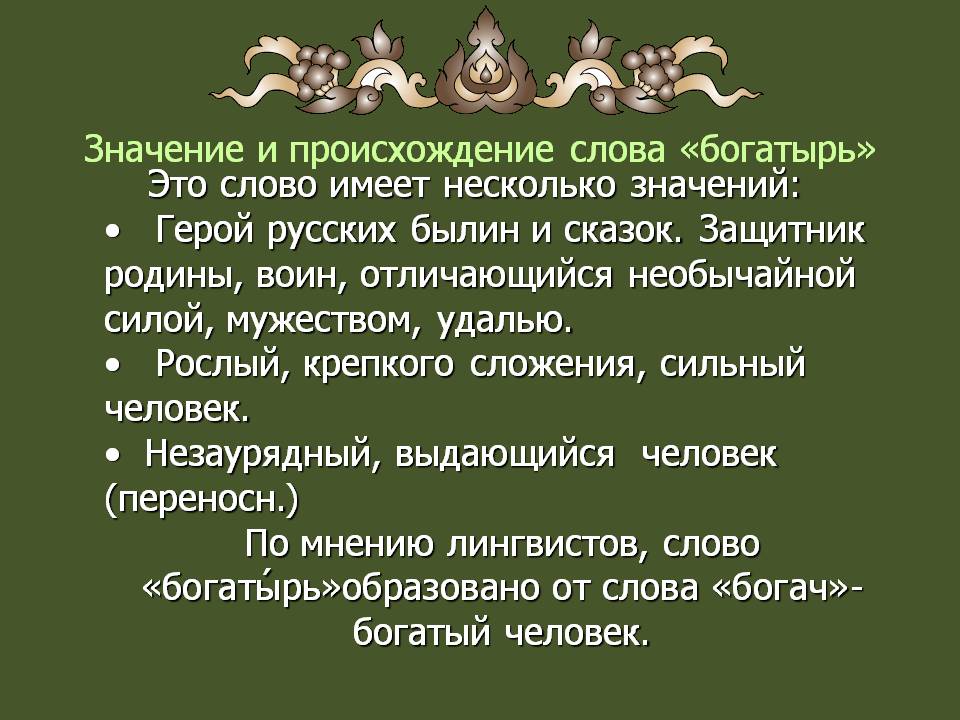 Значение и происхождение слова «богатырь»

Это слово имеет несколько значений:

• Герой русских былин и сказок. Защитник родины, воин, отличающийся необычайной силой, мужеством, удалью.

• Рослый, крепкого сложения, сильный человек.

• Незаурядный, выдающийся человек (переносн.)

По мнению лингвистов, слово «богаты́рь»образовано от слова «богач»- богатый человек.